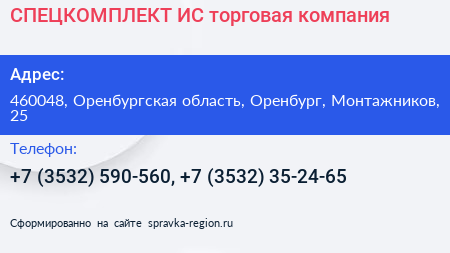 СПЕЦКОМПЛЕКТ ИС торговая компания

Адрес:

460048, Оренбургская область, Оренбург, Монтажников, 25

Телефон:

+7 (3532) 590-560, +7 (3532) 35-24-65

Сформированно на сайте spravka-region.ru